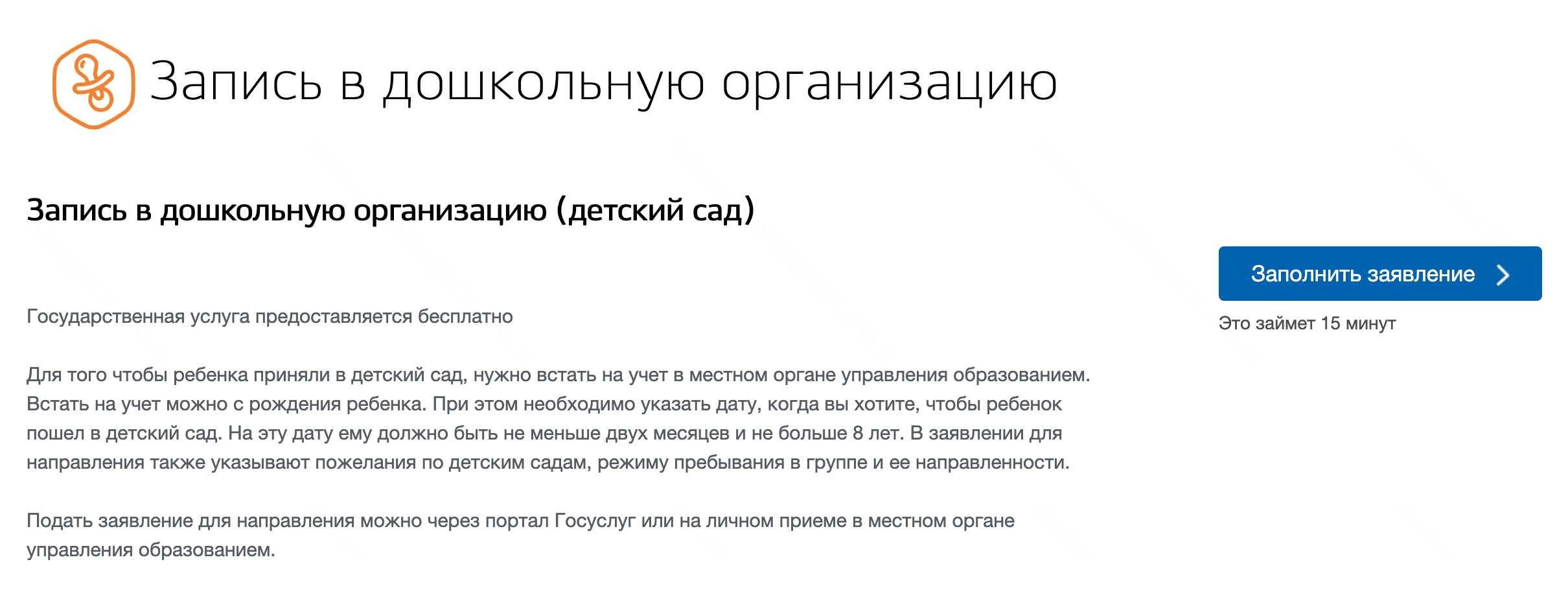 Запись в дошкольную организацию

Запись в дошкольную организацию (детский сад)

Заполнить заявление

Это займет 15 минут

Государственная услуга предоставляется бесплатно

Для того чтобы ребенка приняли в детский сад, нужно встать на учет в местном органе управления образованием. Встать на учет можно с рождения ребенка. При этом необходимо указать дату, когда вы хотите, чтобы ребенок пошел в детский сад. На эту дату ему должно быть не меньше двух месяцев и не больше 8 лет. В заявлении для направления также указывают пожелания по детским садам, режиму пребывания в группе и ее направленности.

Подать заявление для направления можно через портал Госуслуг или на личном приеме в местном органе управления образованием.